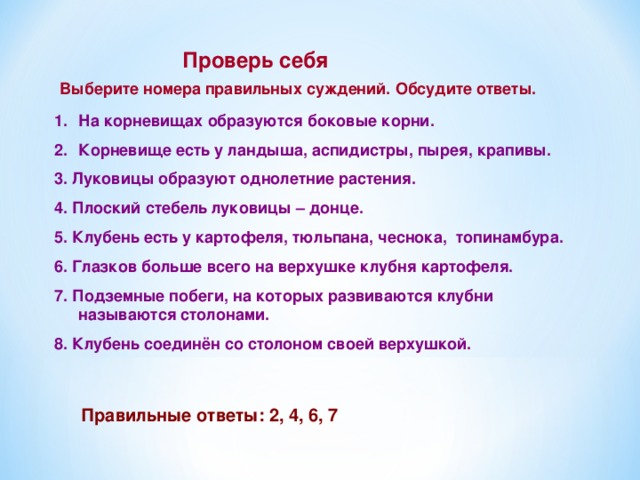 Проверь себя

Выберите номера правильных суждений. Обсудите ответы.

1. На корневищах образуются боковые корни.

2. Корневище есть у ландыша, аспидистры, пырея, крапивы.

3. Луковицы образуют однолетние растения.

4. Плоский стебель луковицы – донце.

5. Клубень есть у картофеля, тюльпана, чеснока, топинамбура.

6. Глазков больше всего на верхушке клубня картофеля.

7. Подземные побеги, на которых развиваются клубни называются столонами.

8. Клубень соединён со столоном своей верхушкой.

Правильные ответы: 2, 4, 6, 7